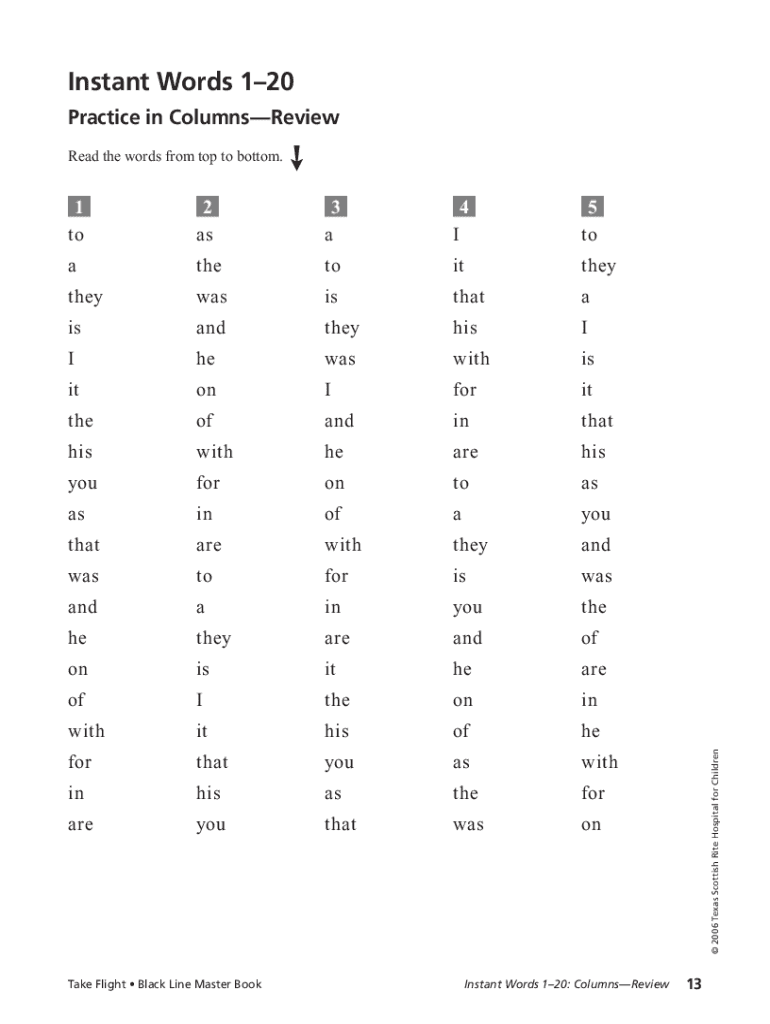 Instant Words 1–20

Practice in Columns—Review

Read the words from top to bottom.

1

to
a
they
is
I
it
the
his
you
as
that
was
and
he
on
of
with
for
in
are

2

as
the
was
and
he
on
of
with
for
in
are
to
a
they
is
I
it
that
his
you

3

a
to
is
they
was
I
and
he
on
of
with
for
in
are
it
the
his
you
as
that

4

I
it
that
his
with
for
in
are
to
a
they
is
you
and
he
on
of
as
the
was

5

to
they
a
I
is
it
that
his
as
you
and
was
the
of
are
in
he
with
for
on

© 2006 Texas Scottish Rite Hospital for Children

Take Flight • Black Line Master Book

Instant Words 1–20: Columns—Review 13